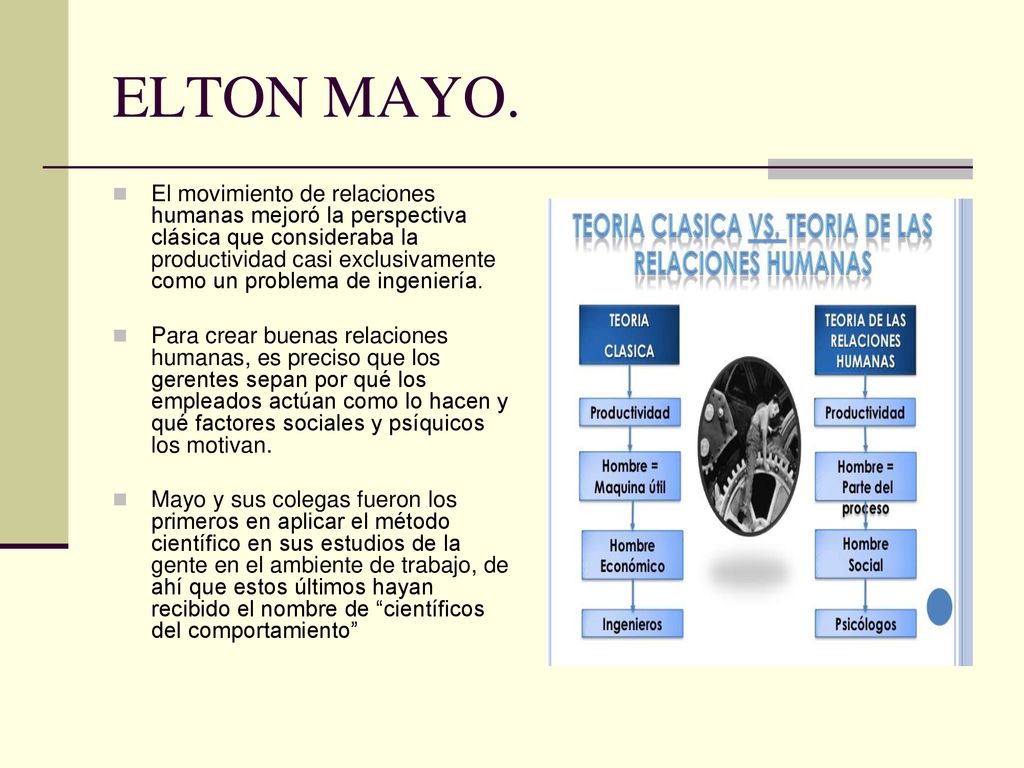 ELTON MAYO.

El movimiento de relaciones humanas mejoró la perspectiva clásica que consideraba la productividad casi exclusivamente como un problema de ingeniería.

Para crear buenas relaciones humanas, es preciso que los gerentes sepan por qué los empleados actúan como lo hacen y qué factores sociales y psíquicos los motivan.

Mayo y sus colegas fueron los primeros en aplicar el método científico en sus estudios de la gente en el ambiente de trabajo, de ahí que estos últimos hayan recibido el nombre de “científicos del comportamiento”

TEORIA CLASICA VS. TEORIA DE LAS RELACIONES HUMANAS

TEORIA CLASICA

Productividad

Hombre = Maquina útil

Hombre Económico

Ingenieros

TEORIA DE LAS RELACIONES HUMANAS

Productividad

Hombre = Parte del proceso

Hombre Social

Psicólogos